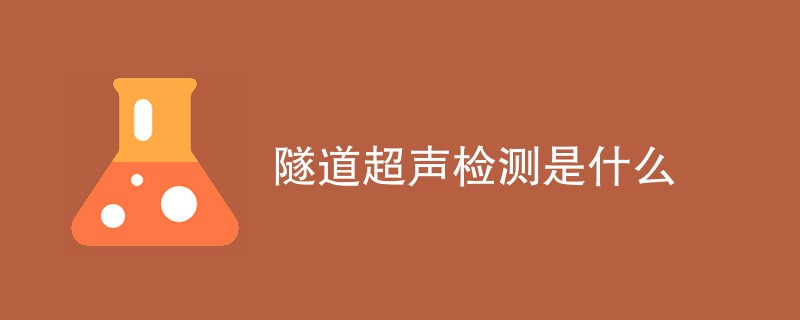 隧道超声检测是什么